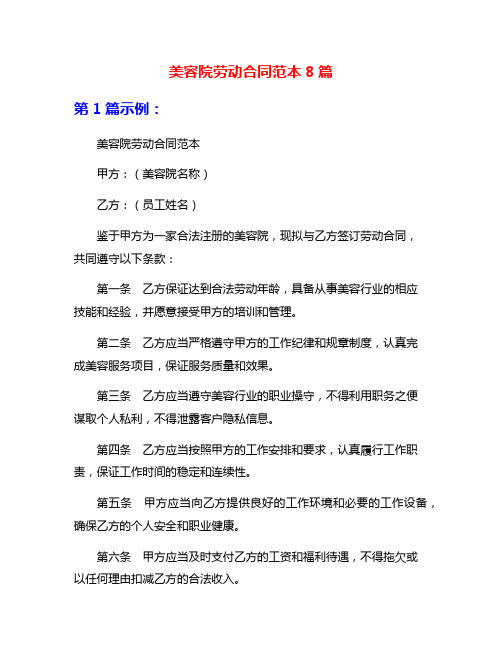 美容院劳动合同范本 8 篇

第 1 篇示例：

美容院劳动合同范本

甲方：（美容院名称）

乙方：（员工姓名）

鉴于甲方为一家合法注册的美容院，现拟与乙方签订劳动合同，共同遵守以下条款：

第一条　乙方保证达到合法劳动年龄，具备从事美容行业的相应技能和经验，并愿意接受甲方的培训和管理。

第二条　乙方应当严格遵守甲方的工作纪律和规章制度，认真完成美容服务项目，保证服务质量和效果。

第三条　乙方应当遵守美容行业的职业操守，不得利用职务之便谋取个人私利，不得泄露客户隐私信息。

第四条　乙方应当按照甲方的工作安排和要求，认真履行工作职责，保证工作时间的稳定和连续性。

第五条　甲方应当向乙方提供良好的工作环境和必要的工作设备，确保乙方的个人安全和职业健康。

第六条　甲方应当及时支付乙方的工资和福利待遇，不得拖欠或以任何理由扣减乙方的合法收入。